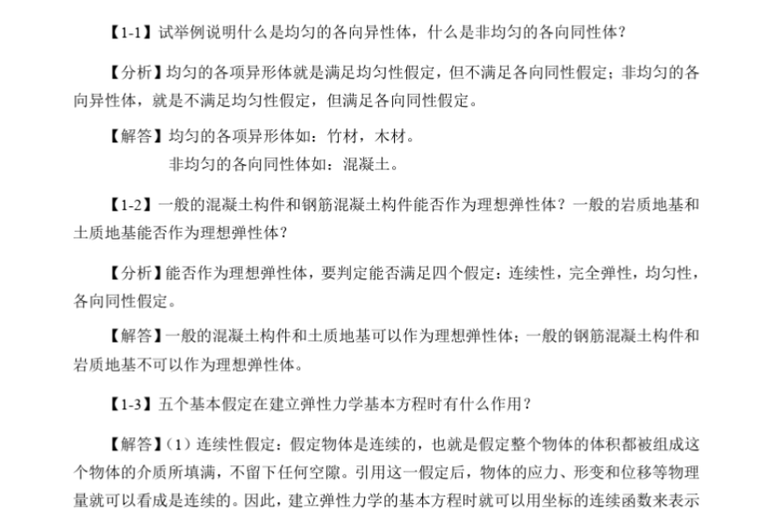 【1-1】试举例说明什么是均匀的各向异性体，什么是非均匀的各向同性体？

【分析】均匀的各项异形体就是满足均匀性假定，但不满足各向同性假定；非均匀的各向异性体，就是不满足均匀性假定，但满足各向同性假定。

【解答】均匀的各项异形体如：竹材，木材。
非均匀的各向同性体如：混凝土。

【1-2】一般的混凝土构件和钢筋混凝土构件能否作为理想弹性体？一般的岩质地基和土质地基能否作为理想弹性体？

【分析】能否作为理想弹性体，要判定能否满足四个假定：连续性，完全弹性，均匀性，各向同性假定。

【解答】一般的混凝土构件和土质地基可以作为理想弹性体；一般的钢筋混凝土构件和岩质地基不可以作为理想弹性体。

【1-3】五个基本假定在建立弹性力学基本方程时有什么作用？

【解答】（1）连续性假定：假定物体是连续的，也就是假定整个物体的体积都被组成这个物体的介质所填满，不留下任何空隙。引用这一假定后，物体的应力、形变和位移等物理量就可以看成是连续的。因此，建立弹性力学的基本方程时就可以用坐标的连续函数来表示